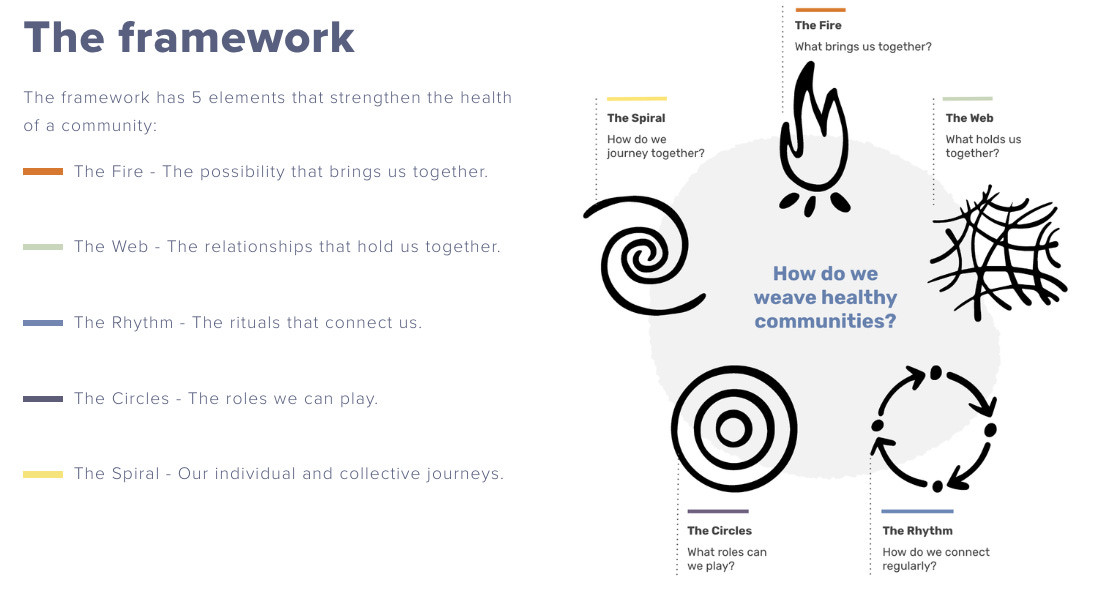 The framework

The framework has 5 elements that strengthen the health of a community:

The Fire - The possibility that brings us together.

The Web - The relationships that hold us together.

The Rhythm - The rituals that connect us.

The Circles - The roles we can play.

The Spiral - Our individual and collective journeys.

The Fire
What brings us together?

The Spiral
How do we journey together?

The Web
What holds us together?

How do we weave healthy communities?

The Circles
What roles can we play?

The Rhythm
How do we connect regularly?